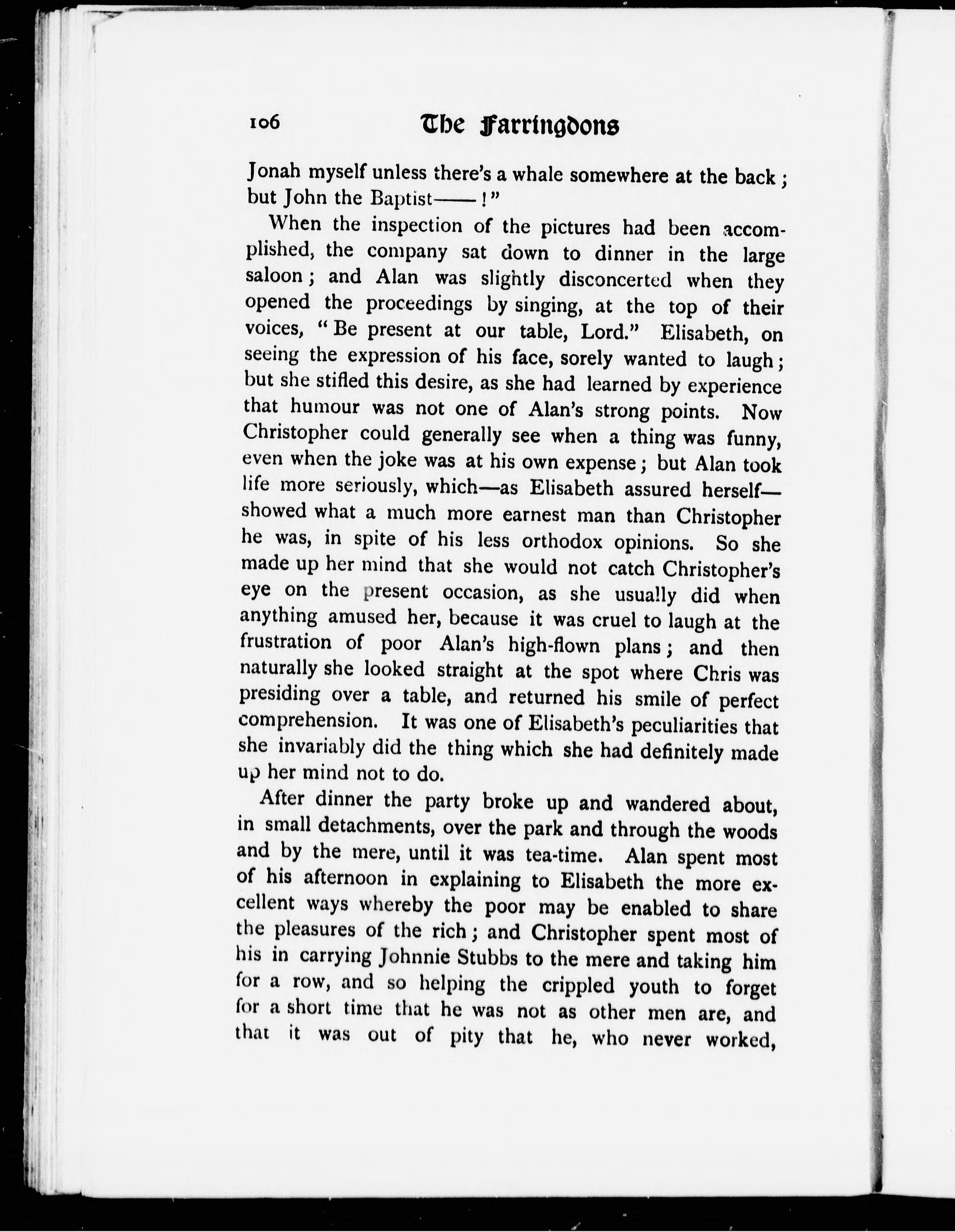 106 The Farringdons

Jonah myself unless there's a whale somewhere at the back; but John the Baptist——!"

When the inspection of the pictures had been accomplished, the company sat down to dinner in the large saloon; and Alan was slightly disconcerted when they opened the proceedings by singing, at the top of their voices, "Be present at our table, Lord." Elisabeth, on seeing the expression of his face, sorely wanted to laugh; but she stifled this desire, as she had learned by experience that humour was not one of Alan's strong points. Now Christopher could generally see when a thing was funny, even when the joke was at his own expense; but Alan took life more seriously, which—as Elisabeth assured herself—showed what a much more earnest man than Christopher he was, in spite of his less orthodox opinions. So she made up her mind that she would not catch Christopher's eye on the present occasion, as she usually did when anything amused her, because it was cruel to laugh at the frustration of poor Alan's high-flown plans; and then naturally she looked straight at the spot where Chris was presiding over a table, and returned his smile of perfect comprehension. It was one of Elisabeth's peculiarities that she invariably did the thing which she had definitely made up her mind not to do.

After dinner the party broke up and wandered about, in small detachments, over the park and through the woods and by the mere, until it was tea-time. Alan spent most of his afternoon in explaining to Elisabeth the more excellent ways whereby the poor may be enabled to share the pleasures of the rich; and Christopher spent most of his in carrying Johnnie Stubbs to the mere and taking him for a row, and so helping the crippled youth to forget for a short time that he was not as other men are, and that it was out of pity that he, who never worked,